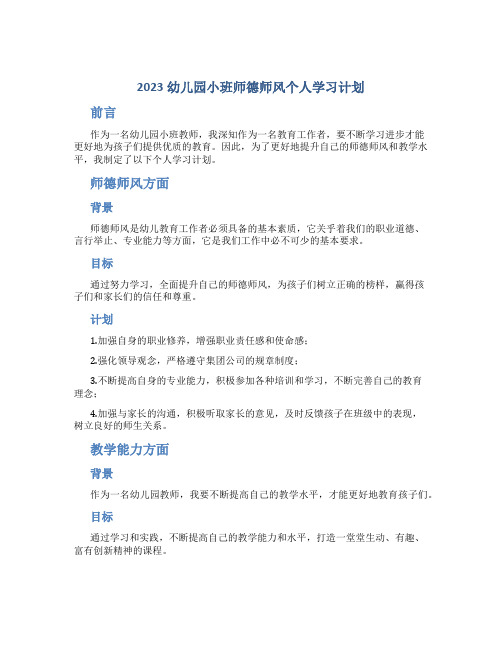 2023 幼儿园小班师德师风个人学习计划

前言

作为一名幼儿园小班教师，我深知作为一名教育工作者，要不断学习进步才能更好地为孩子们提供优质的教育。因此，为了更好地提升自己的师德师风和教学水平，我制定了以下个人学习计划。

师德师风方面

背景

师德师风是幼儿教育工作者必须具备的基本素质，它关乎着我们的职业道德、言行举止、专业能力等方面，它是我们工作中必不可少的基本要求。

目标

通过努力学习，全面提升自己的师德师风，为孩子们树立正确的榜样，赢得孩子们和家长们的信任和尊重。

计划

1.加强自身的职业修养，增强职业责任感和使命感；

2.强化领导观念，严格遵守集团公司的规章制度；

3.不断提高自身的专业能力，积极参加各种培训和学习，不断完善自己的教育理念；

4.加强与家长的沟通，积极听取家长的意见，及时反馈孩子在班级中的表现，树立良好的师生关系。

教学能力方面

背景

作为一名幼儿园教师，我要不断提高自己的教学水平，才能更好地教育孩子们。

目标

通过学习和实践，不断提高自己的教学能力和水平，打造一堂堂生动、有趣、富有创新精神的课程。